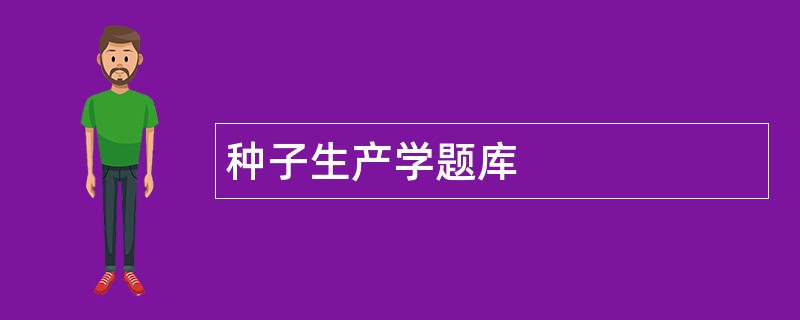 种子生产学题库